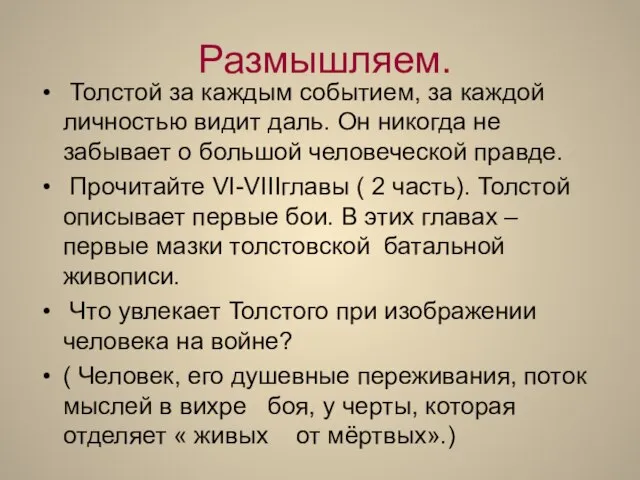 Размышляем.

• Толстой за каждым событием, за каждой личностью видит даль. Он никогда не забывает о большой человеческой правде.

• Прочитайте VI-VIIIглавы ( 2 часть). Толстой описывает первые бои. В этих главах – первые мазки толстовской батальной живописи.

• Что увлекает Толстого при изображении человека на войне?

• ( Человек, его душевные переживания, поток мыслей в вихре боя, у черты, которая отделяет « живых от мёртвых».)